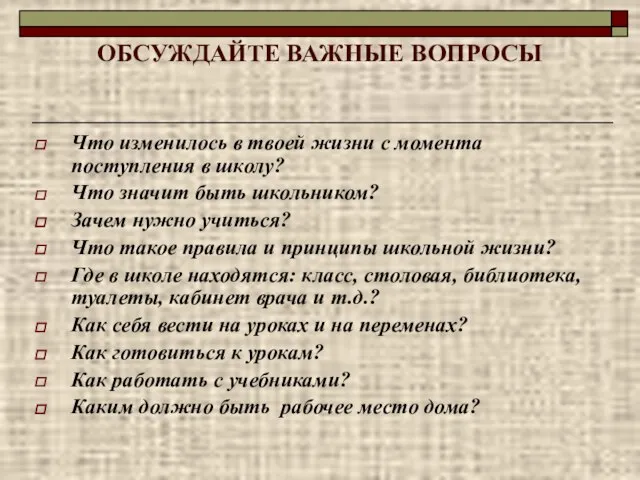 ОБСУЖДАЙТЕ ВАЖНЫЕ ВОПРОСЫ

Что изменилось в твоей жизни с момента поступления в школу?

Что значит быть школьником?

Зачем нужно учиться?

Что такое правила и принципы школьной жизни?

Где в школе находятся: класс, столовая, библиотека, туалеты, кабинет врача и т.д.?

Как себя вести на уроках и на переменах?

Как готовиться к урокам?

Как работать с учебниками?

Каким должно быть рабочее место дома?